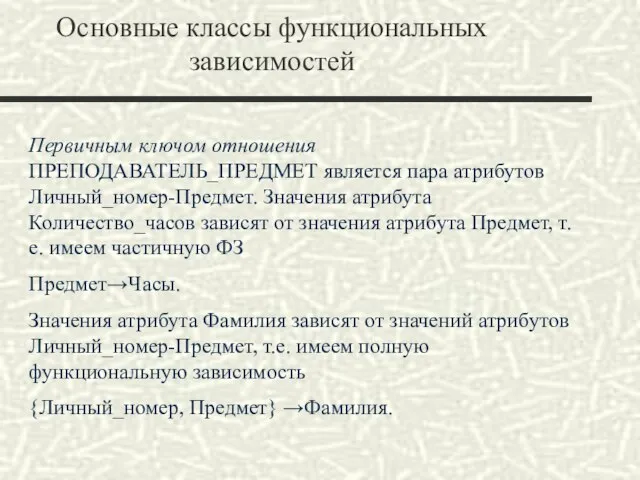 Основные классы функциональных зависимостей

Первичным ключом отношения ПРЕПОДАВАТЕЛЬ_ПРЕДМЕТ является пара атрибутов Личный_номер-Предмет. Значения атрибута Количество_часов зависят от значения атрибута Предмет, т. е. имеем частичную ФЗ

Предмет→Часы.

Значения атрибута Фамилия зависят от значений атрибутов Личный_номер-Предмет, т.е. имеем полную функциональную зависимость

{Личный_номер, Предмет} →Фамилия.